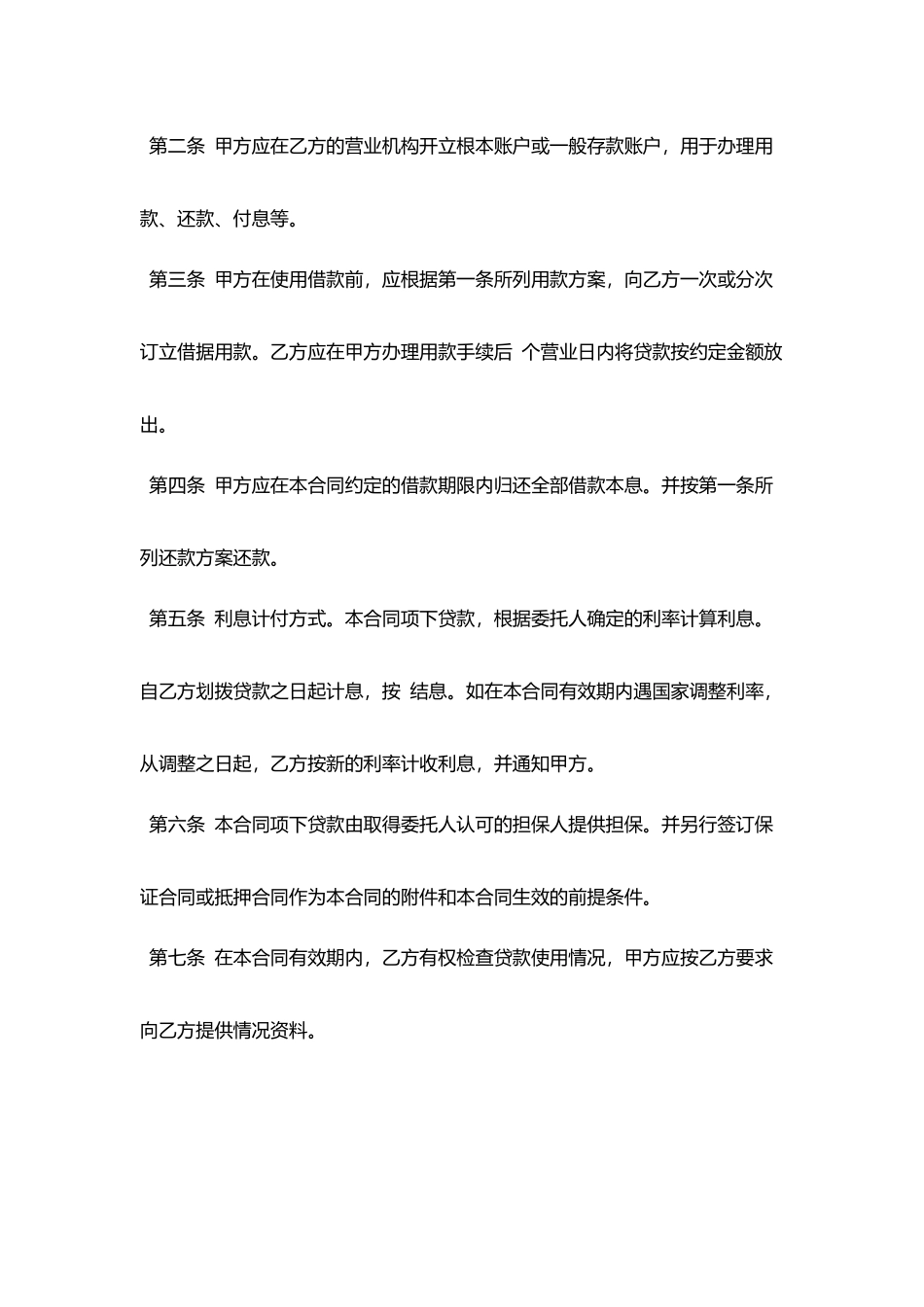 第二条 甲方应在乙方的营业机构开立根本账户或一般存款账户，用于办理用款、还款、付息等。

第三条 甲方在使用借款前，应根据第一条所列用款方案，向乙方一次或分次订立借据用款。乙方应在甲方办理用款手续后 个营业日内将贷款按约定金额放出。

第四条 甲方应在本合同约定的借款期限内归还全部借款本息。并按第一条所列还款方案还款。

第五条 利息计付方式。本合同项下贷款，根据委托人确定的利率计算利息。自乙方划拨贷款之日起计息，按 结息。如在本合同有效期内遇国家调整利率，从调整之日起，乙方按新的利率计收利息，并通知甲方。

第六条 本合同项下贷款由取得委托人认可的担保人提供担保。并另行签订保证合同或抵押合同作为本合同的附件和本合同生效的前提条件。

第七条 在本合同有效期内，乙方有权检查贷款使用情况，甲方应按乙方要求向乙方提供情况资料。